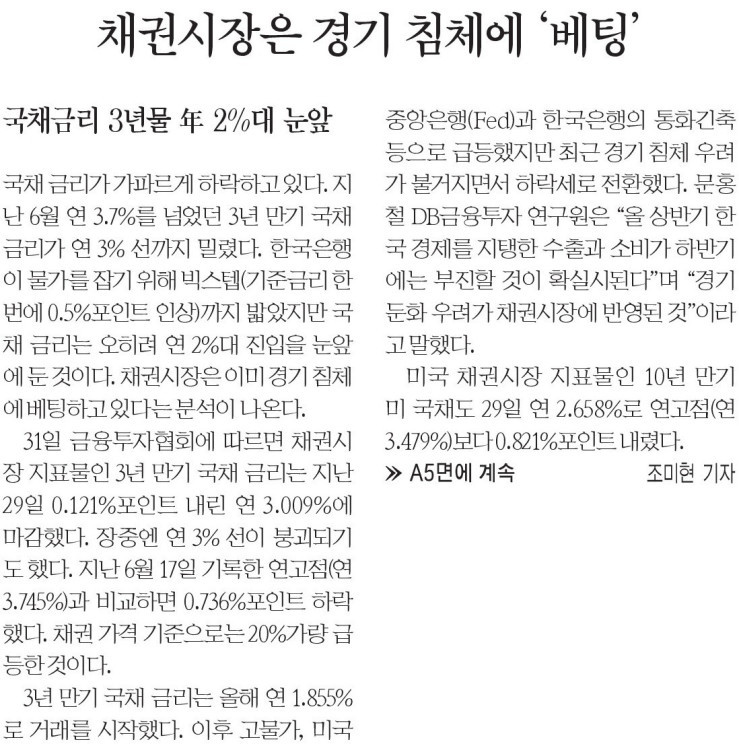 채권시장은 경기 침체에 '베팅'

국채금리 3년물 年 2%대 눈앞

국채 금리가 가파르게 하락하고 있다. 지난 6월 연 3.7%를 넘었던 3년 만기 국채 금리가 연 3% 선까지 밀렸다. 한국은행이 물가를 잡기 위해 빅스텝(기준금리 한 번에 0.5%포인트 인상)까지 밟았지만 국채 금리는 오히려 연 2%대 진입을 눈앞에 둔 것이다. 채권시장은 이미 경기 침체에 베팅하고 있다는 분석이 나온다.

31일 금융투자협회에 따르면 채권시장 지표물인 3년 만기 국채 금리는 지난 29일 0.121%포인트 내린 연 3.009%에 마감했다. 장중엔 연 3% 선이 붕괴되기도 했다. 지난 6월 17일 기록한 연고점(연 3.745%)과 비교하면 0.736%포인트 하락했다. 채권 가격 기준으로는 20%가량 급등한 것이다.

3년 만기 국채 금리는 올해 연 1.855%로 거래를 시작했다. 이후 고물가, 미국 중앙은행(Fed)과 한국은행의 통화긴축 등으로 급등했지만 최근 경기 침체 우려가 불거지면서 하락세로 전환했다. 문홍철 DB금융투자 연구원은 "올 상반기 한국 경제를 지탱한 수출과 소비가 하반기에는 부진할 것이 확실시된다"며 "경기 둔화 우려가 채권시장에 반영된 것"이라고 말했다.

미국 채권시장 지표물인 10년 만기 미 국채도 29일 연 2.658%로 연고점(연 3.479%)보다 0.821%포인트 내렸다.

≫ A5면에 계속

조미현 기자